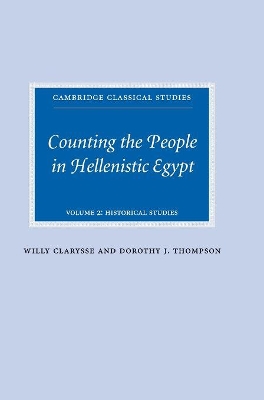 CAMBRIDGE CLASSICAL STUDIES

Counting the People in Hellenistic Egypt

VOLUME 2: HISTORICAL STUDIES

WILLY CLARYSSE AND DOROTHY J. THOMPSON